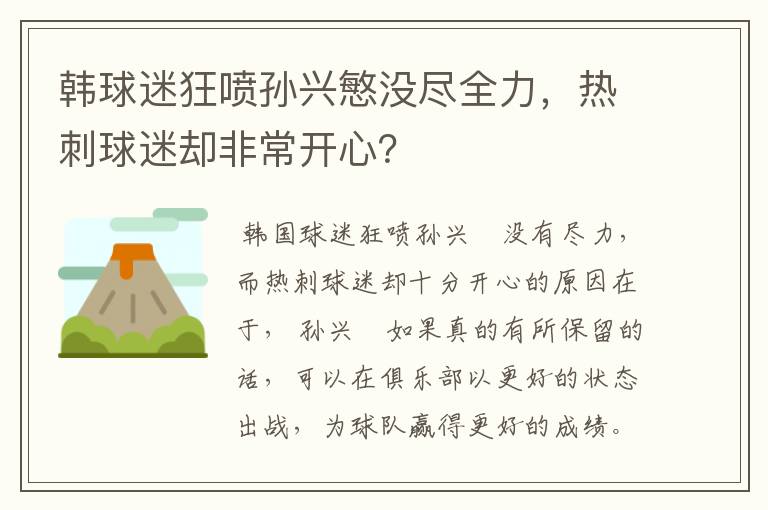 韩球迷狂喷孙兴慜没尽全力，热刺球迷却非常开心?

韩国球迷狂喷孙兴　没有尽力，而热刺球迷却十分开心的原因在于，孙兴　如果真的有所保留的话，可以在俱乐部以更好的状态出战，为球队赢得更好的成绩。